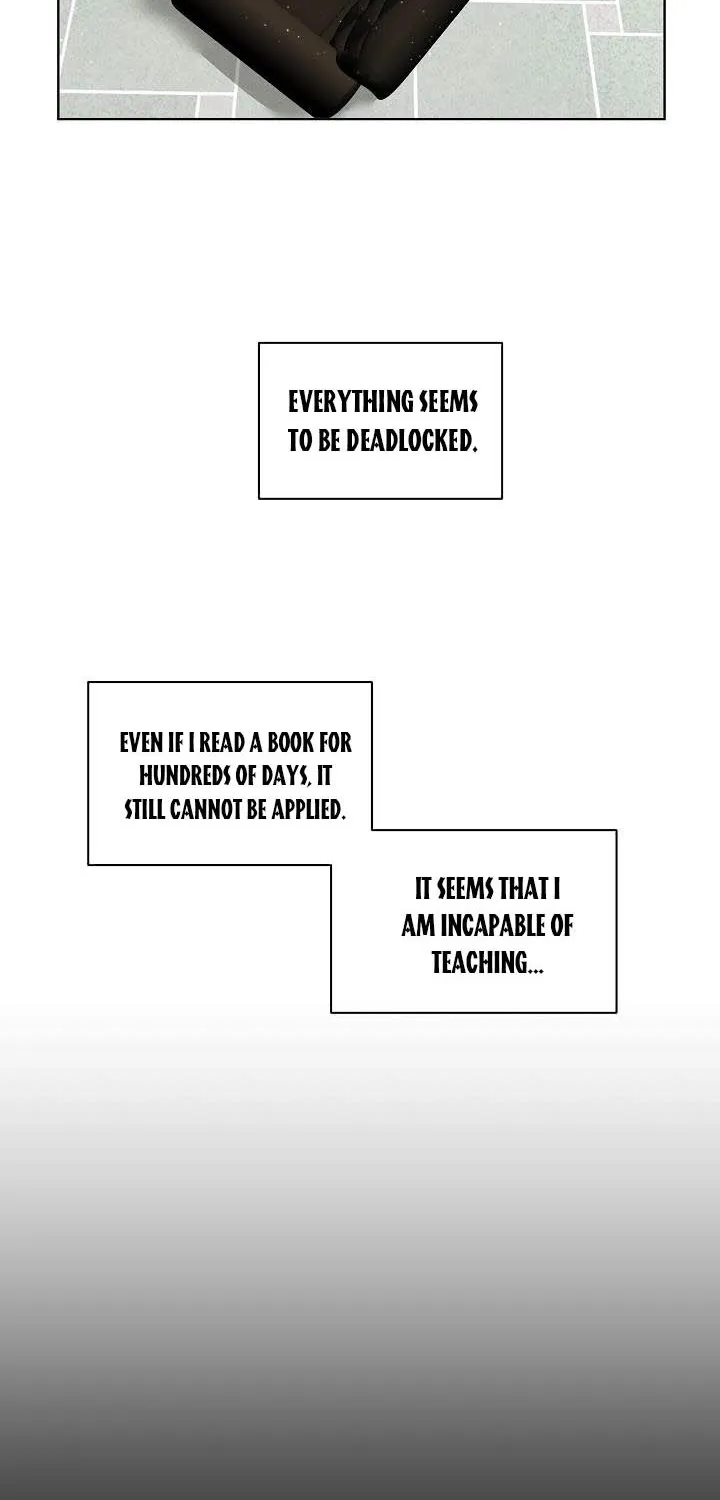 EVERYTHING SEEMS TO BE DEADLOCKED.

EVEN IF I READ A BOOK FOR HUNDREDS OF DAYS, IT STILL CANNOT BE APPLIED.

IT SEEMS THAT I AM INCAPABLE OF TEACHING...